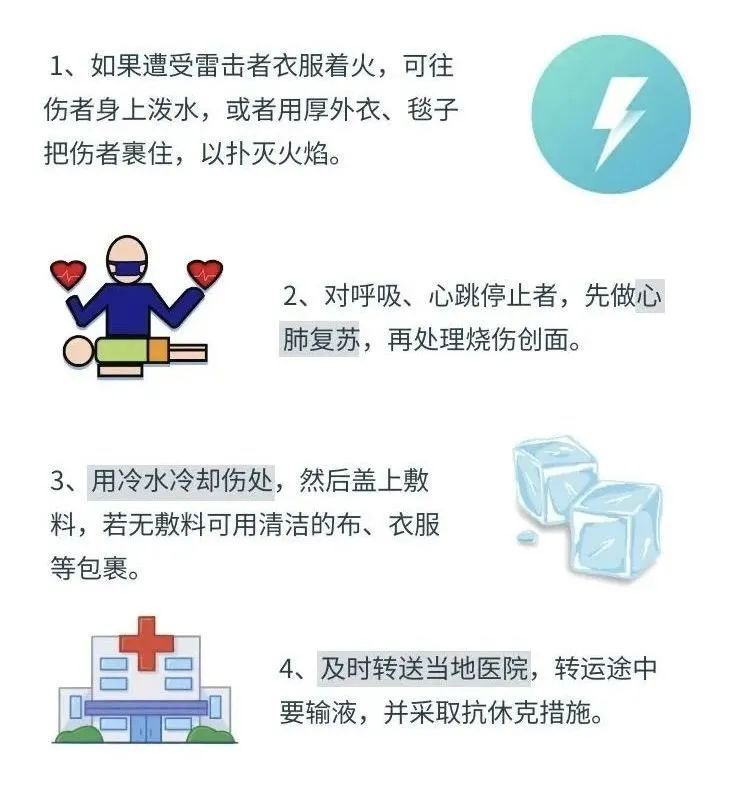 1、如果遭受雷击者衣服着火，可往伤者身上泼水，或者用厚外衣、毯子把伤者裹住，以扑灭火焰。

2、对呼吸、心跳停止者，先做心肺复苏，再处理烧伤创面。

3、用冷水冷却伤处，然后盖上敷料，若无敷料可用清洁的布、衣服等包裹。

4、及时转送当地医院，转运途中要输液，并采取抗休克措施。